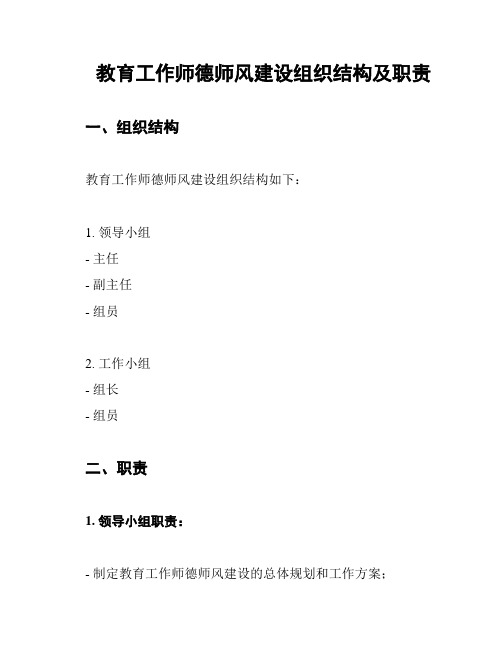 教育工作师德师风建设组织结构及职责

一、组织结构

教育工作师德师风建设组织结构如下：

1. 领导小组
- 主任
- 副主任
- 组员

2. 工作小组
- 组长
- 组员

二、职责

1. 领导小组职责：

- 制定教育工作师德师风建设的总体规划和工作方案；